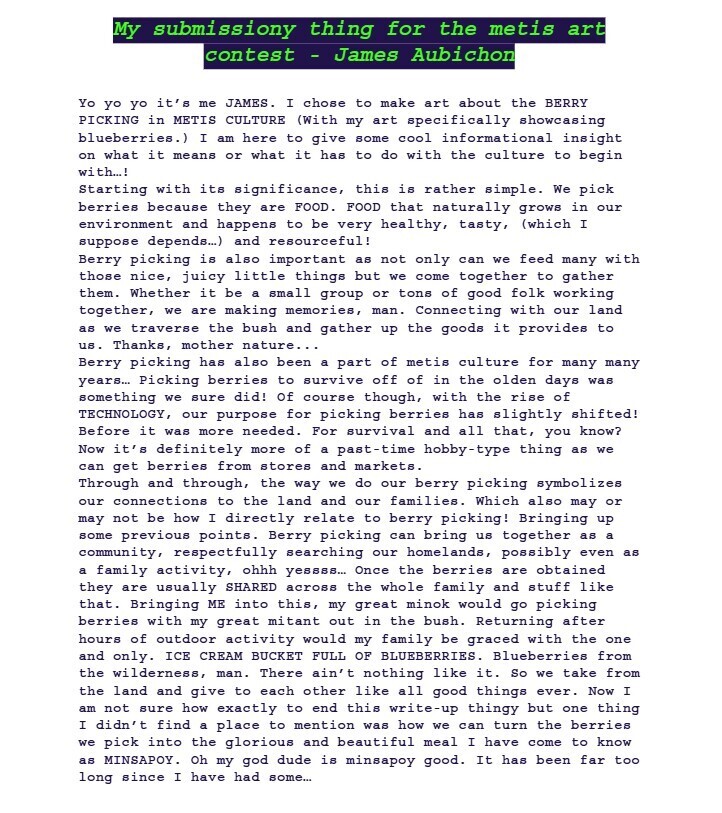 My submissiony thing for the metis art contest - James Aubichon

Yo yo yo it's me JAMES. I chose to make art about the BERRY PICKING in METIS CULTURE (With my art specifically showcasing blueberries.) I am here to give some cool informational insight on what it means or what it has to do with the culture to begin with…!
Starting with its significance, this is rather simple. We pick berries because they are FOOD. FOOD that naturally grows in our environment and happens to be very healthy, tasty, (which I suppose depends…) and resourceful!
Berry picking is also important as not only can we feed many with those nice, juicy little things but we come together to gather them. Whether it be a small group or tons of good folk working together, we are making memories, man. Connecting with our land as we traverse the bush and gather up the goods it provides to us. Thanks, mother nature...
Berry picking has also been a part of metis culture for many many years… Picking berries to survive off of in the olden days was something we sure did! Of course though, with the rise of TECHNOLOGY, our purpose for picking berries has slightly shifted! Before it was more needed. For survival and all that, you know? Now it's definitely more of a past-time hobby-type thing as we can get berries from stores and markets.
Through and through, the way we do our berry picking symbolizes our connections to the land and our families. Which also may or may not be how I directly relate to berry picking! Bringing up some previous points. Berry picking can bring us together as a community, respectfully searching our homelands, possibly even as a family activity, ohhh yessss… Once the berries are obtained they are usually SHARED across the whole family and stuff like that. Bringing ME into this, my great minok would go picking berries with my great mitant out in the bush. Returning after hours of outdoor activity would my family be graced with the one and only. ICE CREAM BUCKET FULL OF BLUEBERRIES. Blueberries from the wilderness, man. There ain't nothing like it. So we take from the land and give to each other like all good things ever. Now I am not sure how exactly to end this write-up thingy but one thing I didn't find a place to mention was how we can turn the berries we pick into the glorious and beautiful meal I have come to know as MINSAPOY. Oh my god dude is minsapoy good. It has been far too long since I have had some…